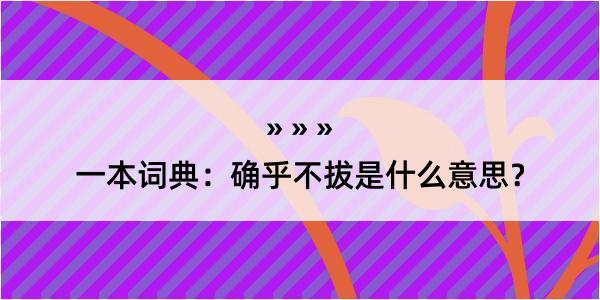 » » »

一本词典：确乎不拔是什么意思？